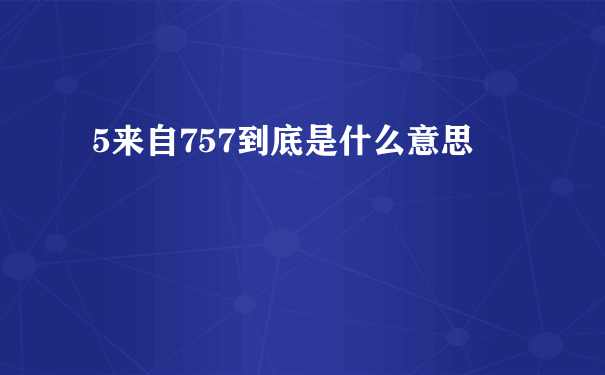 5来自757到底是什么意思